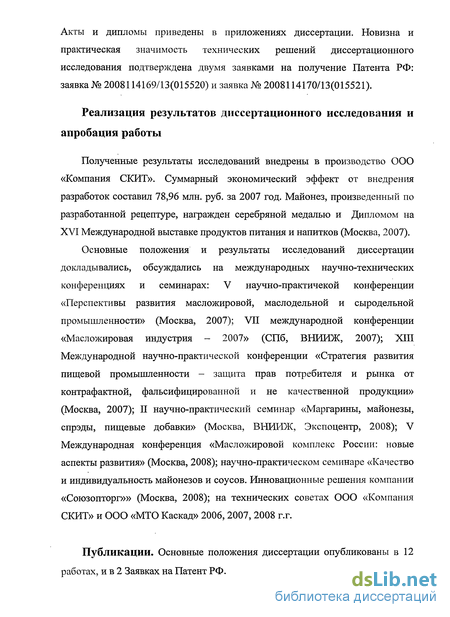 Акты и дипломы приведены в приложениях диссертации. Новизна и практическая значимость технических решений диссертационного исследования подтверждена двумя заявками на получение Патента РФ: заявка № 2008114169/13(015520) и заявка № 2008114170/13(015521).

Реализация результатов диссертационного исследования и апробация работы

Полученные результаты исследований внедрены в производство ООО «Компания СКИТ». Суммарный экономический эффект от внедрения разработок составил 78,96 млн. руб. за 2007 год. Майонез, произведенный по разработанной рецептуре, награжден серебряной медалью и Дипломом на XVI Международной выставке продуктов питания и напитков (Москва, 2007).

Основные положения и результаты исследований диссертации докладывались, обсуждались на международных научно-технических конференциях и семинарах: V научно-практичекой конференции «Перспективы развития масложировой, маслодельной и сыродельной промышленности» (Москва, 2007); VII международной конференции «Масложировая индустрия – 2007» (СПб, ВНИИЖ, 2007); XIII Международной научно-практической конференции «Стратегия развития пищевой промышленности – защита прав потребителя и рынка от контрафактной, фальсифицированной и не качественной продукции» (Москва, 2007); II научно-практический семинар «Маргарины, майонезы, спрэды, пищевые добавки» (Москва, ВНИИЖ, Экспоцентр, 2008); V Международная конференция «Масложировой комплекс России: новые аспекты развития» (Москва, 2008); научно-практическом семинаре «Качество и индивидуальность майонезов и соусов. Инновационные решения компании «Союзопторг»» (Москва, 2008); на технических советах ООО «Компания СКИТ» и ООО «МТО Каскад» 2006, 2007, 2008 г.г.

Публикации. Основные положения диссертации опубликованы в 12 работах, и в 2 Заявках на Патент РФ.

dsLib.net
библиотека диссертаций